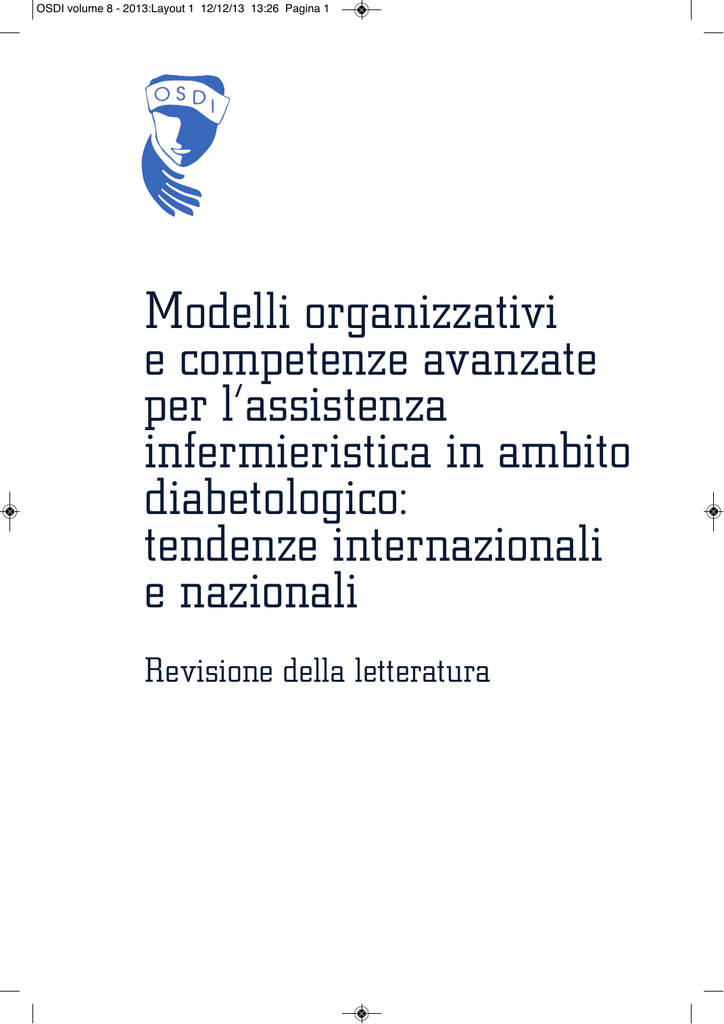 OSDI volume 8 - 2013:Layout 1 12/12/13 13:26 Pagina 1

OSDI

Modelli organizzativi
e competenze avanzate
per l'assistenza
infermieristica in ambito
diabetologico:
tendenze internazionali
e nazionali

Revisione della letteratura